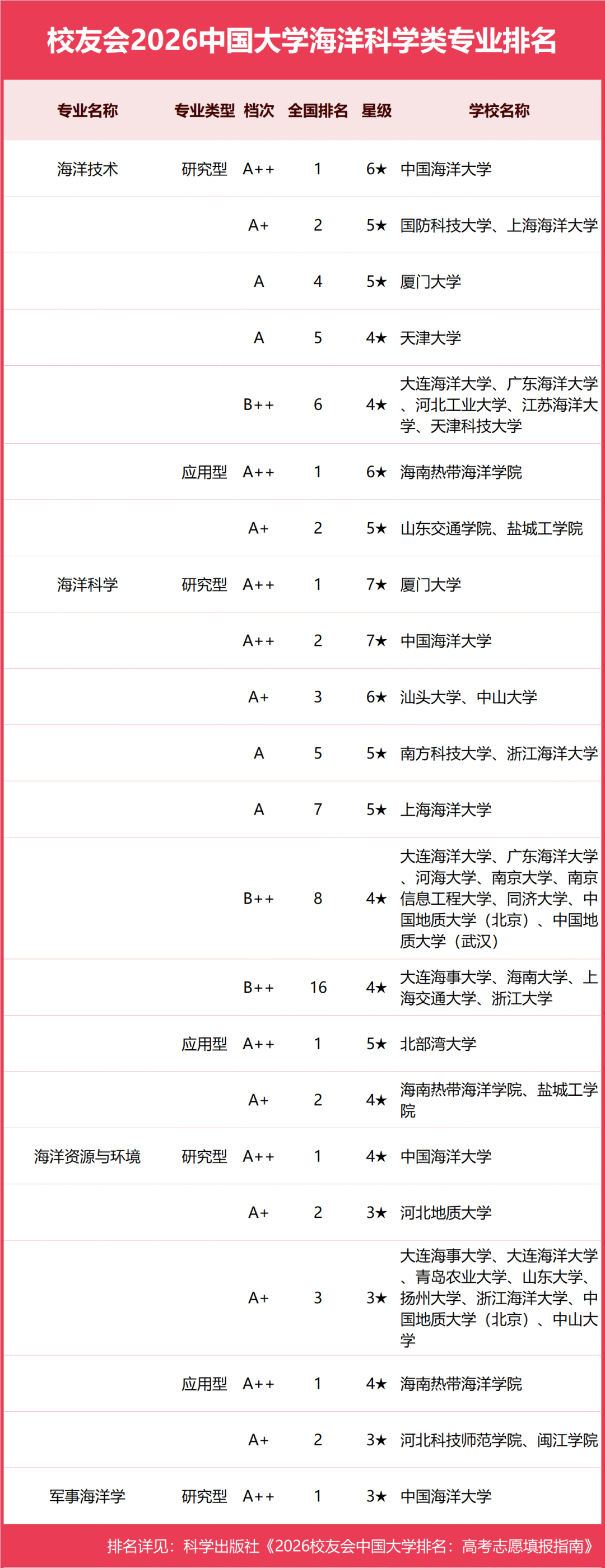 校友会2026中国大学海洋科学类专业排名

| 专业名称 | 专业类型 | 档次 | 全国排名 | 星级 | 学校名称 |
|---|---|---|---|---|---|
| 海洋技术 | 研究型 | A++ | 1 | 6★ | 中国海洋大学 |
| | | A+ | 2 | 5★ | 国防科技大学、上海海洋大学 |
| | | A | 4 | 5★ | 厦门大学 |
| | | A | 5 | 4★ | 天津大学 |
| | | B++ | 6 | 4★ | 大连海洋大学、广东海洋大学、河北工业大学、江苏海洋大学、天津科技大学 |
| | 应用型 | A++ | 1 | 6★ | 海南热带海洋学院 |
| | | A+ | 2 | 5★ | 山东交通学院、盐城工学院 |
| 海洋科学 | 研究型 | A++ | 1 | 7★ | 厦门大学 |
| | | A++ | 2 | 7★ | 中国海洋大学 |
| | | A+ | 3 | 6★ | 汕头大学、中山大学 |
| | | A | 5 | 5★ | 南方科技大学、浙江海洋大学 |
| | | A | 7 | 5★ | 上海海洋大学 |
| | | B++ | 8 | 4★ | 大连海洋大学、广东海洋大学、河海大学、南京大学、南京信息工程大学、同济大学、中国地质大学（北京）、中国地质大学（武汉） |
| | | B++ | 16 | 4★ | 大连海事大学、海南大学、上海交通大学、浙江大学 |
| | 应用型 | A++ | 1 | 5★ | 北部湾大学 |
| | | A+ | 2 | 4★ | 海南热带海洋学院、盐城工学院 |
| 海洋资源与环境 | 研究型 | A++ | 1 | 4★ | 中国海洋大学 |
| | | A+ | 2 | 3★ | 河北地质大学 |
| | | A+ | 3 | 3★ | 大连海事大学、大连海洋大学、青岛农业大学、山东大学、扬州大学、浙江海洋大学、中国地质大学（北京）、中山大学 |
| | 应用型 | A++ | 1 | 4★ | 海南热带海洋学院 |
| | | A+ | 2 | 3★ | 河北科技师范学院、闽江学院 |
| 军事海洋学 | 研究型 | A++ | 1 | 3★ | 中国海洋大学 |

排名详见：科学出版社《2026校友会中国大学排名：高考志愿填报指南》